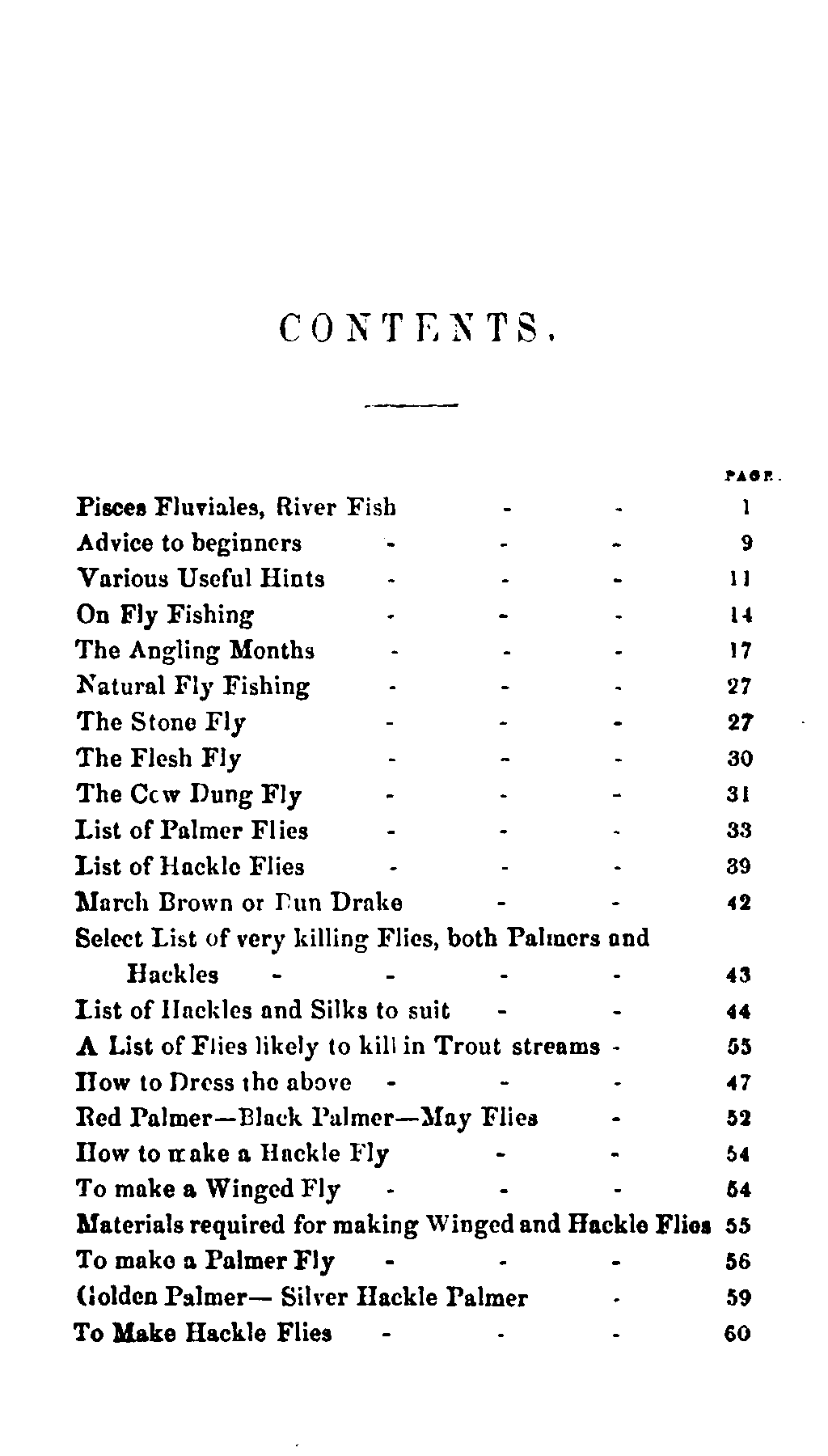 CONTENTS.

PAGE.

Pisces Fluviales, River Fish - - 1
Advice to beginners - - - 9
Various Useful Hints - - - 11
On Fly Fishing - - - 14
The Angling Months - - - 17
Natural Fly Fishing - - - 27
The Stone Fly - - - 27
The Flesh Fly - - - 30
The Cow Dung Fly - - - 31
List of Palmer Flies - - - 33
List of Hackle Flies - - - 39
March Brown or Dun Drake - - 42
Select List of very killing Flies, both Palmers and Hackles - - - - 43
List of Hackles and Silks to suit - - 44
A List of Flies likely to kill in Trout streams - 55
How to Dress the above - - - 47
Red Palmer—Black Palmer—May Flies - 52
How to make a Hackle Fly - - 54
To make a Winged Fly - - - 54
Materials required for making Winged and Hackle Flies 55
To make a Palmer Fly - - - 56
Golden Palmer— Silver Hackle Palmer - 59
To Make Hackle Flies - - - 60